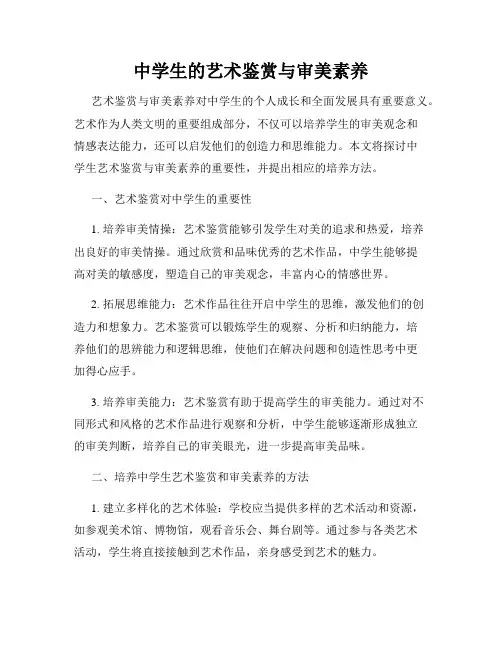 中学生的艺术鉴赏与审美素养

艺术鉴赏与审美素养对中学生的个人成长和全面发展具有重要意义。艺术作为人类文明的重要组成部分，不仅可以培养学生的审美观念和情感表达能力，还可以启发他们的创造力和思维能力。本文将探讨中学生艺术鉴赏与审美素养的重要性，并提出相应的培养方法。

一、艺术鉴赏对中学生的重要性

1. 培养审美情操：艺术鉴赏能够引发学生对美的追求和热爱，培养出良好的审美情操。通过欣赏和品味优秀的艺术作品，中学生能够提高对美的敏感度，塑造自己的审美观念，丰富内心的情感世界。

2. 拓展思维能力：艺术作品往往开启中学生的思维，激发他们的创造力和想象力。艺术鉴赏可以锻炼学生的观察、分析和归纳能力，培养他们的思辨能力和逻辑思维，使他们在解决问题和创造性思考中更加得心应手。

3. 培养审美能力：艺术鉴赏有助于提高学生的审美能力。通过对不同形式和风格的艺术作品进行观察和分析，中学生能够逐渐形成独立的审美判断，培养自己的审美眼光，进一步提高审美品味。

二、培养中学生艺术鉴赏和审美素养的方法

1. 建立多样化的艺术体验：学校应当提供多样的艺术活动和资源，如参观美术馆、博物馆，观看音乐会、舞台剧等。通过参与各类艺术活动，学生将直接接触到艺术作品，亲身感受到艺术的魅力。